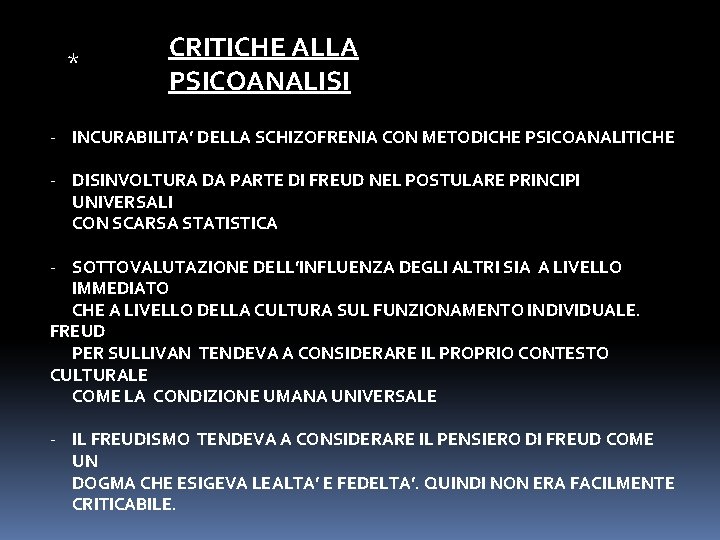 *

CRITICHE ALLA PSICOANALISI

- INCURABILITA' DELLA SCHIZOFRENIA CON METODICHE PSICOANALITICHE

- DISINVOLTURA DA PARTE DI FREUD NEL POSTULARE PRINCIPI UNIVERSALI
CON SCARSA STATISTICA

- SOTTOVALUTAZIONE DELL'INFLUENZA DEGLI ALTRI SIA A LIVELLO IMMEDIATO
CHE A LIVELLO DELLA CULTURA SUL FUNZIONAMENTO INDIVIDUALE. FREUD
PER SULLIVAN TENDEVA A CONSIDERARE IL PROPRIO CONTESTO CULTURALE
COME LA CONDIZIONE UMANA UNIVERSALE

- IL FREUDISMO TENDEVA A CONSIDERARE IL PENSIERO DI FREUD COME UN
DOGMA CHE ESIGEVA LEALTA' E FEDELTA'. QUINDI NON ERA FACILMENTE CRITICABILE.